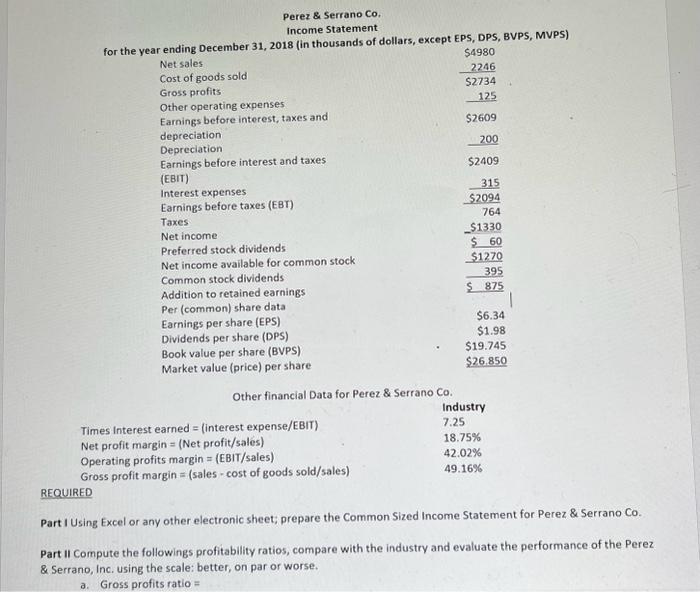 Perez & Serrano Co.
Income Statement
for the year ending December 31, 2018 (in thousands of dollars, except EPS, DPS, BVPS, MVPS)

| | |
|---|---|
| Net sales | $4980 |
| Cost of goods sold | 2246 |
| Gross profits | $2734 |
| Other operating expenses | 125 |
| Earnings before interest, taxes and depreciation | $2609 |
| Depreciation | 200 |
| Earnings before interest and taxes (EBIT) | $2409 |
| Interest expenses | 315 |
| Earnings before taxes (EBT) | $2094 |
| Taxes | 764 |
| Net income | $1330 |
| Preferred stock dividends | $ 60 |
| Net income available for common stock | $1270 |
| Common stock dividends | 395 |
| Addition to retained earnings | $ 875 |
| Per (common) share data | |
| Earnings per share (EPS) | $6.34 |
| Dividends per share (DPS) | $1.98 |
| Book value per share (BVPS) | $19.745 |
| Market value (price) per share | $26.850 |

Other financial Data for Perez & Serrano Co.

| | Industry |
|---|---|
| Times Interest earned = (interest expense/EBIT) | 7.25 |
| Net profit margin = (Net profit/sales) | 18.75% |
| Operating profits margin = (EBIT/sales) | 42.02% |
| Gross profit margin = (sales - cost of goods sold/sales) | 49.16% |

REQUIRED

Part I Using Excel or any other electronic sheet; prepare the Common Sized Income Statement for Perez & Serrano Co.

Part II Compute the followings profitability ratios, compare with the industry and evaluate the performance of the Perez & Serrano, Inc. using the scale: better, on par or worse.

a. Gross profits ratio =